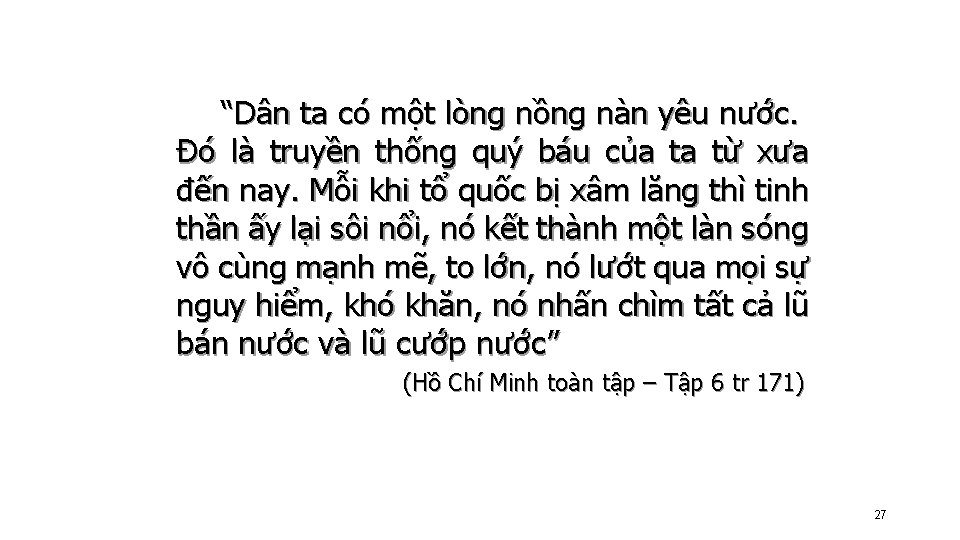 “Dân ta có một lòng nồng nàn yêu nước. Đó là truyền thống quý báu của ta từ xưa đến nay. Mỗi khi tổ quốc bị xâm lăng thì tinh thần ấy lại sôi nổi, nó kết thành một làn sóng vô cùng mạnh mẽ, to lớn, nó lướt qua mọi sự nguy hiểm, khó khăn, nó nhấn chìm tất cả lũ bán nước và lũ cướp nước”

(Hồ Chí Minh toàn tập – Tập 6 tr 171)

27